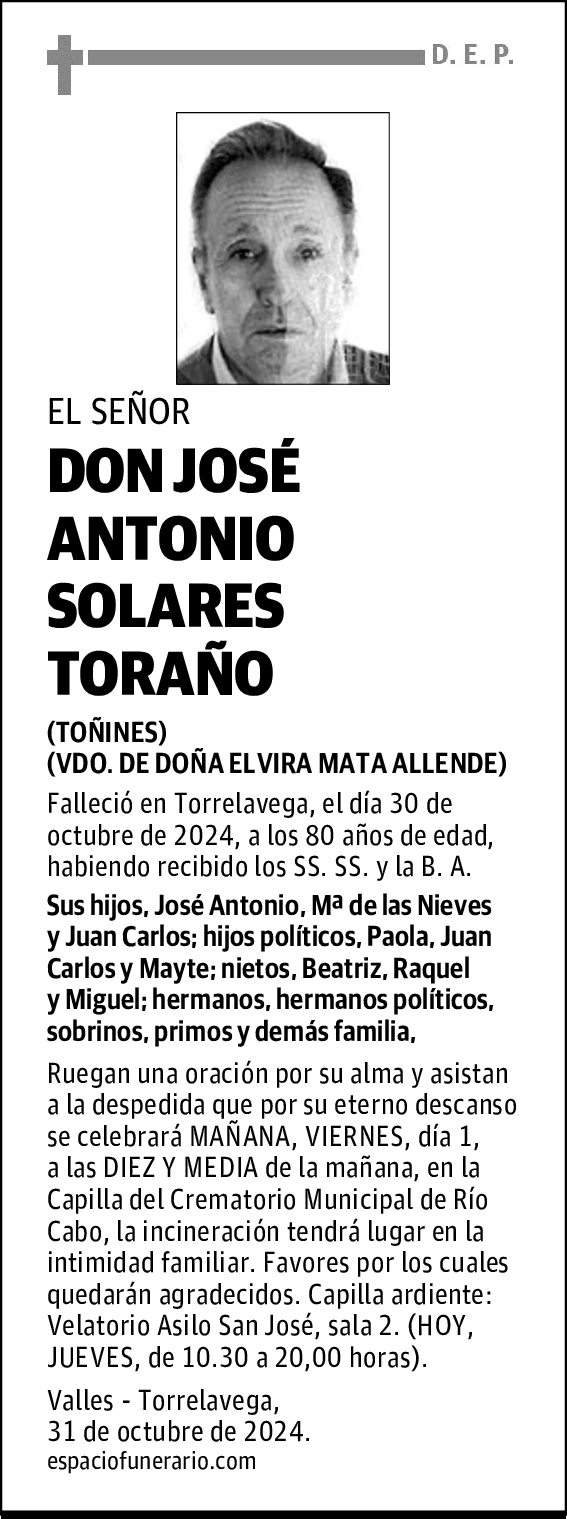 D. E. P.

EL SEÑOR

DON JOSÉ ANTONIO SOLARES TORAÑO

(TOÑINES)
(VDO. DE DOÑA ELVIRA MATA ALLENDE)

Falleció en Torrelavega, el día 30 de octubre de 2024, a los 80 años de edad, habiendo recibido los SS. SS. y la B. A.

Sus hijos, José Antonio, Mª de las Nieves y Juan Carlos; hijos políticos, Paola, Juan Carlos y Mayte; nietos, Beatriz, Raquel y Miguel; hermanos, hermanos políticos, sobrinos, primos y demás familia,

Ruegan una oración por su alma y asistan a la despedida que por su eterno descanso se celebrará MAÑANA, VIERNES, día 1, a las DIEZ Y MEDIA de la mañana, en la Capilla del Crematorio Municipal de Río Cabo, la incineración tendrá lugar en la intimidad familiar. Favores por los cuales quedarán agradecidos. Capilla ardiente: Velatorio Asilo San José, sala 2. (HOY, JUEVES, de 10.30 a 20,00 horas).

Valles - Torrelavega,
31 de octubre de 2024.
espaciofunerario.com